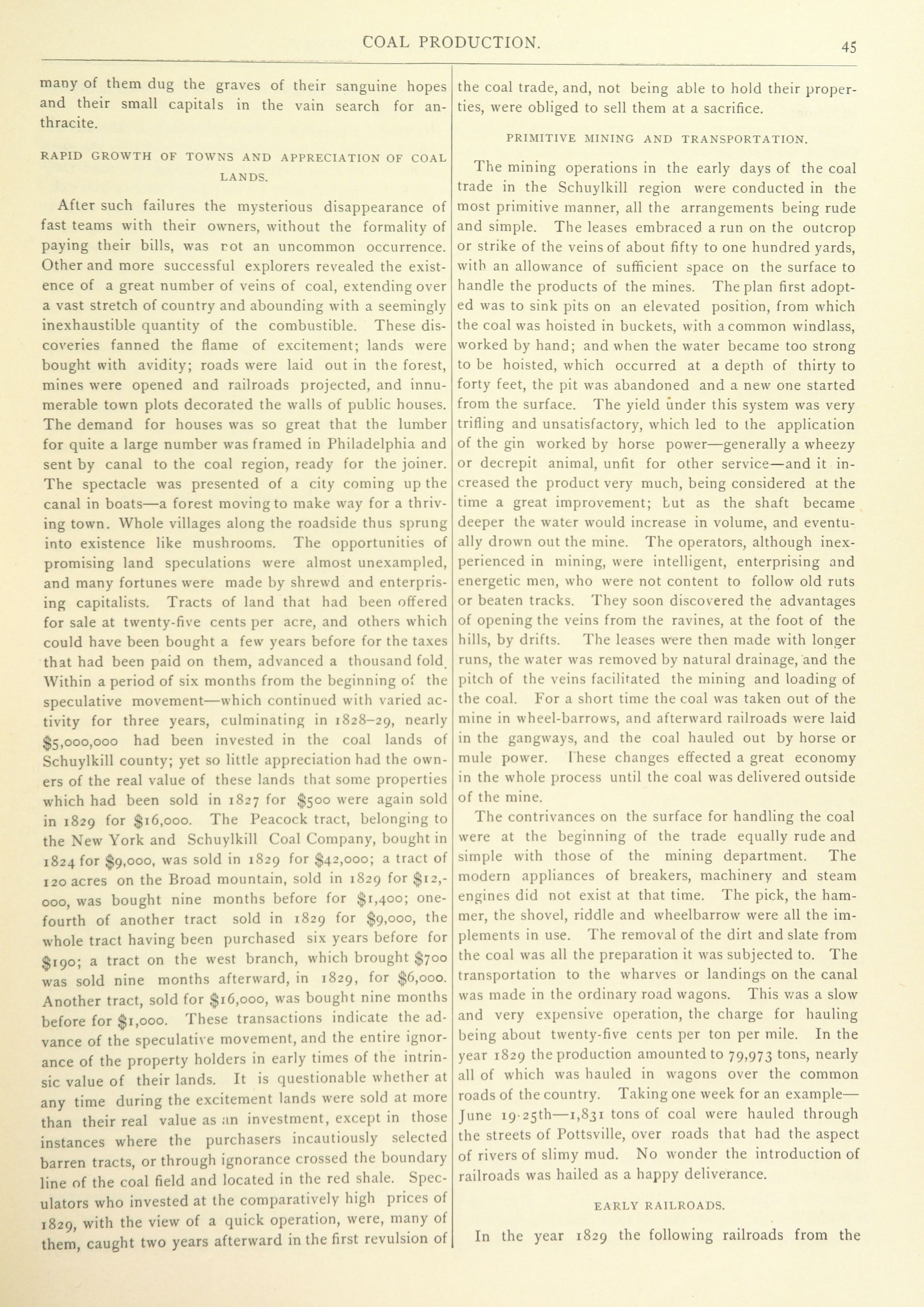 COAL PRODUCTION.

45

many of them dug the graves of their sanguine hopes and their small capitals in the vain search for anthracite.

RAPID GROWTH OF TOWNS AND APPRECIATION OF COAL LANDS.

After such failures the mysterious disappearance of fast teams with their owners, without the formality of paying their bills, was not an uncommon occurrence. Other and more successful explorers revealed the existence of a great number of veins of coal, extending over a vast stretch of country and abounding with a seemingly inexhaustible quantity of the combustible. These discoveries fanned the flame of excitement; lands were bought with avidity; roads were laid out in the forest, mines were opened and railroads projected, and innumerable town plots decorated the walls of public houses. The demand for houses was so great that the lumber for quite a large number was framed in Philadelphia and sent by canal to the coal region, ready for the joiner. The spectacle was presented of a city coming up the canal in boats—a forest moving to make way for a thriving town. Whole villages along the roadside thus sprung into existence like mushrooms. The opportunities of promising land speculations were almost unexampled, and many fortunes were made by shrewd and enterprising capitalists. Tracts of land that had been offered for sale at twenty-five cents per acre, and others which could have been bought a few years before for the taxes that had been paid on them, advanced a thousand fold. Within a period of six months from the beginning of the speculative movement—which continued with varied activity for three years, culminating in 1828–29, nearly $5,000,000 had been invested in the coal lands of Schuylkill county; yet so little appreciation had the owners of the real value of these lands that some properties which had been sold in 1827 for $500 were again sold in 1829 for $16,000. The Peacock tract, belonging to the New York and Schuylkill Coal Company, bought in 1824 for $9,000, was sold in 1829 for $42,000; a tract of 120 acres on the Broad mountain, sold in 1829 for $12,000, was bought nine months before for $1,400; one-fourth of another tract sold in 1829 for $9,000, the whole tract having been purchased six years before for $190; a tract on the west branch, which brought $700 was sold nine months afterward, in 1829, for $6,000. Another tract, sold for $16,000, was bought nine months before for $1,000. These transactions indicate the advance of the speculative movement, and the entire ignorance of the property holders in early times of the intrinsic value of their lands. It is questionable whether at any time during the excitement lands were sold at more than their real value as an investment, except in those instances where the purchasers incautiously selected barren tracts, or through ignorance crossed the boundary line of the coal field and located in the red shale. Speculators who invested at the comparatively high prices of 1829, with the view of a quick operation, were, many of them, caught two years afterward in the first revulsion of the coal trade, and, not being able to hold their properties, were obliged to sell them at a sacrifice.

PRIMITIVE MINING AND TRANSPORTATION.

The mining operations in the early days of the coal trade in the Schuylkill region were conducted in the most primitive manner, all the arrangements being rude and simple. The leases embraced a run on the outcrop or strike of the veins of about fifty to one hundred yards, with an allowance of sufficient space on the surface to handle the products of the mines. The plan first adopted was to sink pits on an elevated position, from which the coal was hoisted in buckets, with a common windlass, worked by hand; and when the water became too strong to be hoisted, which occurred at a depth of thirty to forty feet, the pit was abandoned and a new one started from the surface. The yield under this system was very trifling and unsatisfactory, which led to the application of the gin worked by horse power—generally a wheezy or decrepit animal, unfit for other service—and it increased the product very much, being considered at the time a great improvement; but as the shaft became deeper the water would increase in volume, and eventually drown out the mine. The operators, although inexperienced in mining, were intelligent, enterprising and energetic men, who were not content to follow old ruts or beaten tracks. They soon discovered the advantages of opening the veins from the ravines, at the foot of the hills, by drifts. The leases were then made with longer runs, the water was removed by natural drainage, and the pitch of the veins facilitated the mining and loading of the coal. For a short time the coal was taken out of the mine in wheel-barrows, and afterward railroads were laid in the gangways, and the coal hauled out by horse or mule power. These changes effected a great economy in the whole process until the coal was delivered outside of the mine.

The contrivances on the surface for handling the coal were at the beginning of the trade equally rude and simple with those of the mining department. The modern appliances of breakers, machinery and steam engines did not exist at that time. The pick, the hammer, the shovel, riddle and wheelbarrow were all the implements in use. The removal of the dirt and slate from the coal was all the preparation it was subjected to. The transportation to the wharves or landings on the canal was made in the ordinary road wagons. This was a slow and very expensive operation, the charge for hauling being about twenty-five cents per ton per mile. In the year 1829 the production amounted to 79,973 tons, nearly all of which was hauled in wagons over the common roads of the country. Taking one week for an example—June 19-25th—1,831 tons of coal were hauled through the streets of Pottsville, over roads that had the aspect of rivers of slimy mud. No wonder the introduction of railroads was hailed as a happy deliverance.

EARLY RAILROADS.

In the year 1829 the following railroads from the